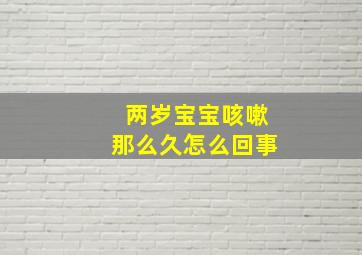 两岁宝宝咳嗽
那么久怎么回事